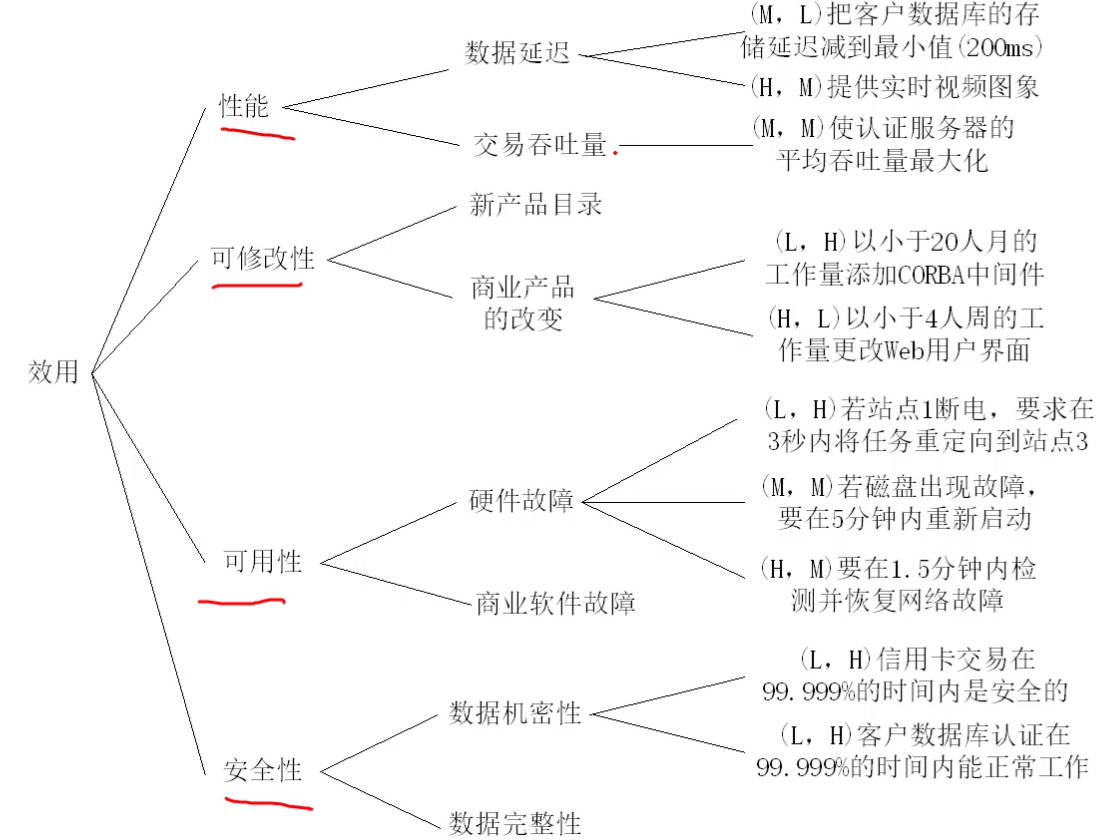 效用

性能

数据延迟

(M，L)把客户数据库的存储延迟减到最小值(200ms)

(H，M)提供实时视频图象

交易吞吐量

(M，M)使认证服务器的平均吞吐量最大化

可修改性

新产品目录

商业产品的改变

(L，H)以小于20人月的工作量添加CORBA中间件

(H，L)以小于4人周的工作量更改Web用户界面

可用性

硬件故障

(L，H)若站点1断电，要求在3秒内将任务重定向到站点3

(M，M)若磁盘出现故障，要在5分钟内重新启动

(H，M)要在1.5分钟内检测并恢复网络故障

商业软件故障

安全性

数据机密性

(L，H)信用卡交易在99.999%的时间内是安全的

(L，H)客户数据库认证在99.999%的时间内能正常工作

数据完整性